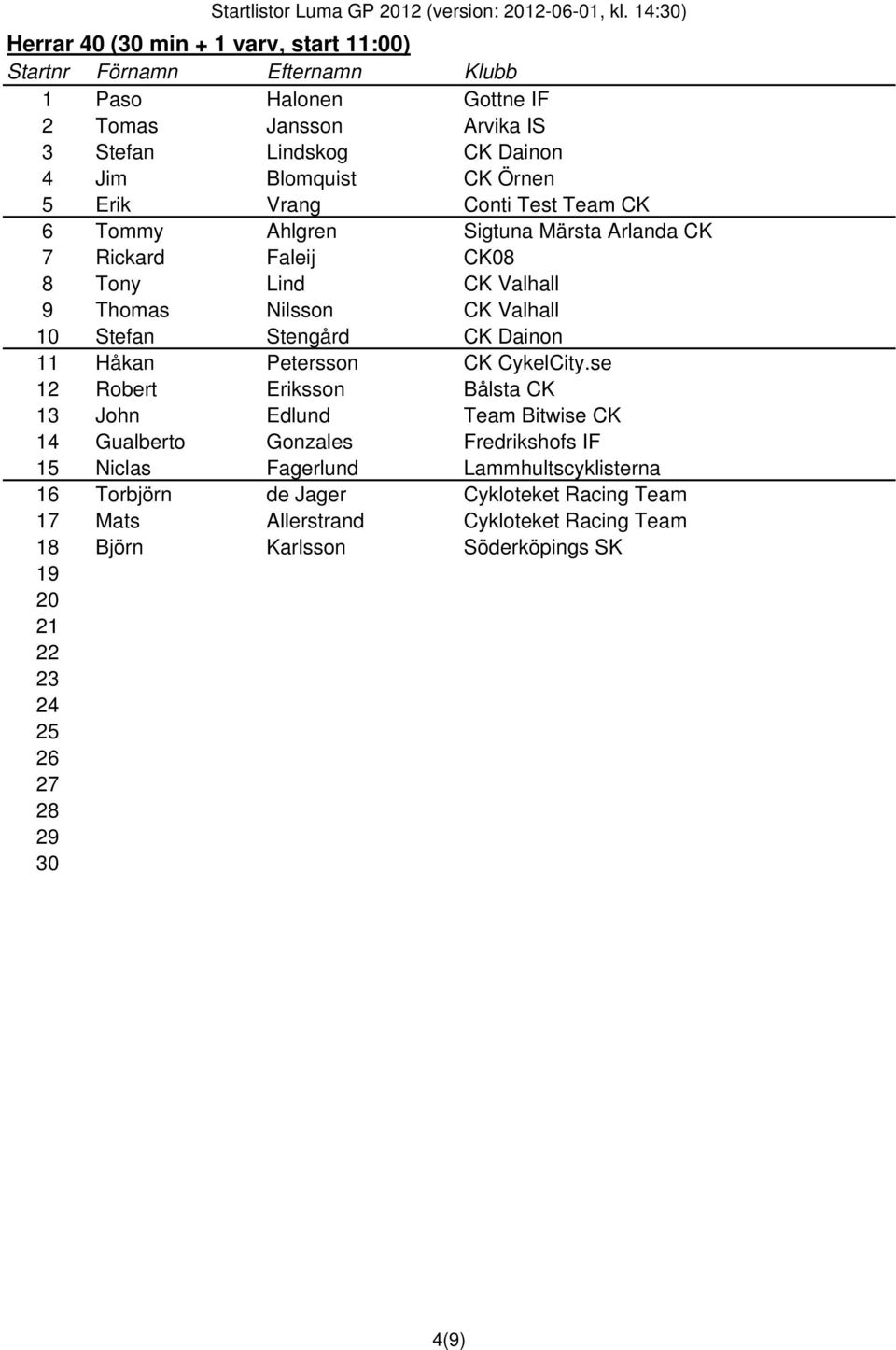 Startlistor Luma GP 2012 (version: 2012-06-01, kl. 14:30)

Herrar 40 (30 min + 1 varv, start 11:00)

| Startnr | Förnamn | Efternamn | Klubb |
|---|---|---|---|
| 1 | Paso | Halonen | Gottne IF |
| 2 | Tomas | Jansson | Arvika IS |
| 3 | Stefan | Lindskog | CK Dainon |
| 4 | Jim | Blomquist | CK Örnen |
| 5 | Erik | Vrang | Conti Test Team CK |
| 6 | Tommy | Ahlgren | Sigtuna Märsta Arlanda CK |
| 7 | Rickard | Faleij | CK08 |
| 8 | Tony | Lind | CK Valhall |
| 9 | Thomas | Nilsson | CK Valhall |
| 10 | Stefan | Stengård | CK Dainon |
| 11 | Håkan | Petersson | CK CykelCity.se |
| 12 | Robert | Eriksson | Bålsta CK |
| 13 | John | Edlund | Team Bitwise CK |
| 14 | Gualberto | Gonzales | Fredrikshofs IF |
| 15 | Niclas | Fagerlund | Lammhultscyklisterna |
| 16 | Torbjörn | de Jager | Cykloteket Racing Team |
| 17 | Mats | Allerstrand | Cykloteket Racing Team |
| 18 | Björn | Karlsson | Söderköpings SK |
| 19 | | | |
| 20 | | | |
| 21 | | | |
| 22 | | | |
| 23 | | | |
| 24 | | | |
| 25 | | | |
| 26 | | | |
| 27 | | | |
| 28 | | | |
| 29 | | | |
| 30 | | | |

4(9)